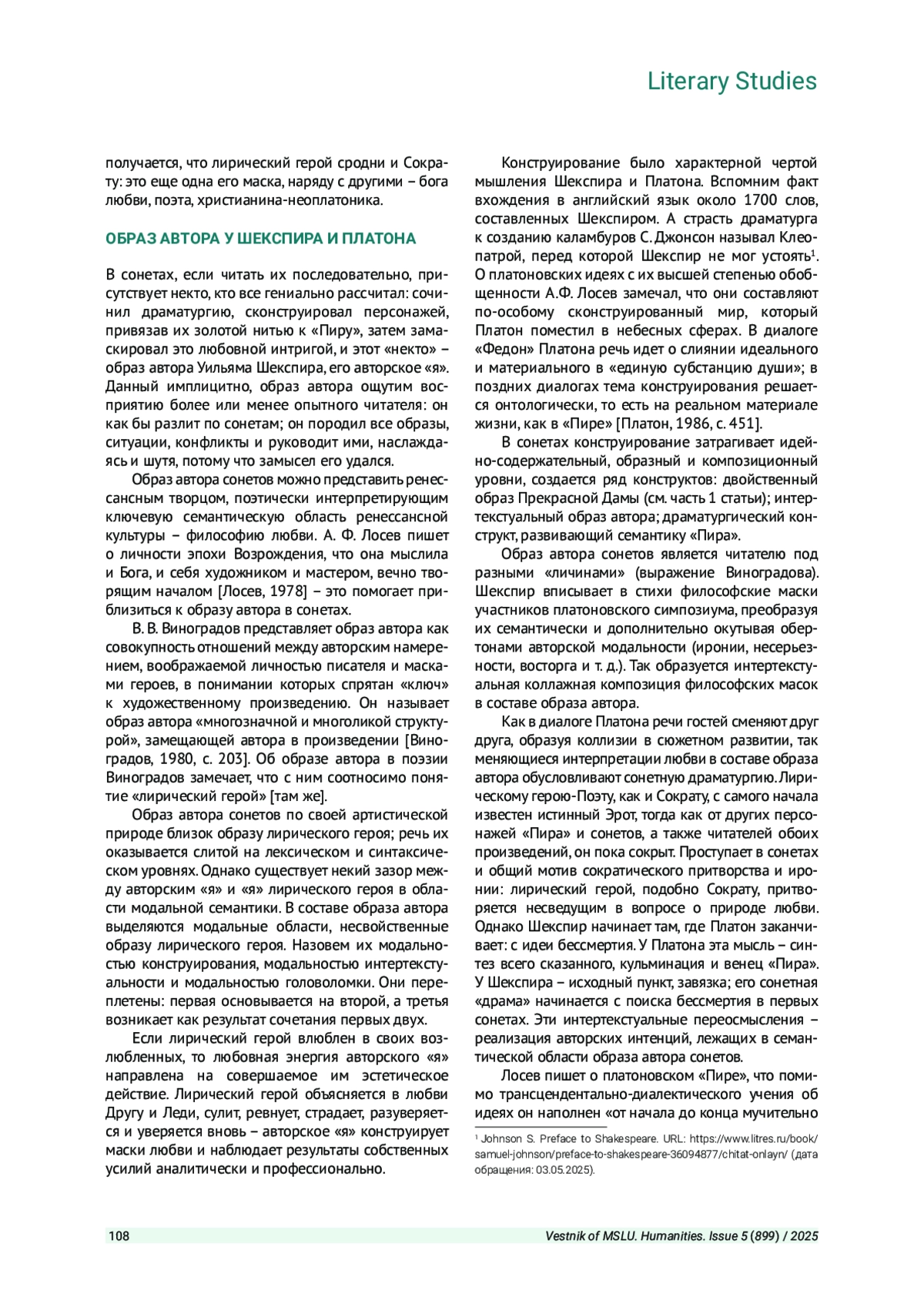 Literary Studies

получается, что лирический герой сродни и Сократу: это еще одна его маска, наряду с другими – бога любви, поэта, христианина-неоплатоника.

ОБРАЗ АВТОРА У ШЕКСПИРА И ПЛАТОНА

В сонетах, если читать их последовательно, присутствует некто, кто все гениально рассчитал: сочинил драматургию, сконструировал персонажей, привязав их золотой нитью к «Пиру», затем замаскировал это любовной интригой, и этот «некто» – образ автора Уильяма Шекспира, его авторское «я». Данный имплицитно, образ автора ощутим восприятию более или менее опытного читателя: он как бы разлит по сонетам; он породил все образы, ситуации, конфликты и руководит ими, наслаждаясь и шутя, потому что замысел его удался.

Образ автора сонетов можно представить ренессансным творцом, поэтически интерпретирующим ключевую семантическую область ренессансной культуры – философию любви. А. Ф. Лосев пишет о личности эпохи Возрождения, что она мыслила и Бога, и себя художником и мастером, вечно творящим началом [Лосев, 1978] – это помогает приблизиться к образу автора в сонетах.

В. В. Виноградов представляет образ автора как совокупность отношений между авторским намерением, воображаемой личностью писателя и масками героев, в понимании которых спрятан «ключ» к художественному произведению. Он называет образ автора «многозначной и многоликой структурой», замещающей автора в произведении [Виноградов, 1980, с. 203]. Об образе автора в поэзии Виноградов замечает, что с ним соотносимо понятие «лирический герой» [там же].

Образ автора сонетов по своей артистической природе близок образу лирического героя; речь их оказывается слитой на лексическом и синтаксическом уровнях. Однако существует некий зазор между авторским «я» и «я» лирического героя в области модальной семантики. В составе образа автора выделяются модальные области, несвойственные образу лирического героя. Назовем их модальностью конструирования, модальностью интертекстуальности и модальностью головоломки. Они переплетены: первая основывается на второй, а третья возникает как результат сочетания первых двух.

Если лирический герой влюблен в своих возлюбленных, то любовная энергия авторского «я» направлена на совершаемое им эстетическое действие. Лирический герой объясняется в любви Другу и Леди, сулит, ревнует, страдает, разуверяется и уверяется вновь – авторское «я» конструирует маски любви и наблюдает результаты собственных усилий аналитически и профессионально.

Конструирование было характерной чертой мышления Шекспира и Платона. Вспомним факт вхождения в английский язык около 1700 слов, составленных Шекспиром. А страсть драматурга к созданию каламбуров С. Джонсон называл Клеопатрой, перед которой Шекспир не мог устоять$^1$. О платоновских идеях с их высшей степенью обобщенности А.Ф. Лосев замечал, что они составляют по-особому сконструированный мир, который Платон поместил в небесных сферах. В диалоге «Федон» Платона речь идет о слиянии идеального и материального в «единую субстанцию души»; в поздних диалогах тема конструирования решается онтологически, то есть на реальном материале жизни, как в «Пире» [Платон, 1986, с. 451].

В сонетах конструирование затрагивает идейно-содержательный, образный и композиционный уровни, создается ряд конструктов: двойственный образ Прекрасной Дамы (см. часть 1 статьи); интертекстуальный образ автора; драматургический конструкт, развивающий семантику «Пира».

Образ автора сонетов является читателю под разными «личинами» (выражение Виноградова). Шекспир вписывает в стихи философские маски участников платоновского симпозиума, преобразуя их семантически и дополнительно окутывая обертонами авторской модальности (иронии, несерьезности, восторга и т. д.). Так образуется интертекстуальная коллажная композиция философских масок в составе образа автора.

Как в диалоге Платона речи гостей сменяют друг друга, образуя коллизии в сюжетном развитии, так меняющиеся интерпретации любви в составе образа автора обусловливают сонетную драматургию. Лирическому герою-Поэту, как и Сократу, с самого начала известен истинный Эрот, тогда как от других персонажей «Пира» и сонетов, а также читателей обоих произведений, он пока сокрыт. Проступает в сонетах и общий мотив сократического притворства и иронии: лирический герой, подобно Сократу, притворяется несведущим в вопросе о природе любви. Однако Шекспир начинает там, где Платон заканчивает: с идеи бессмертия. У Платона эта мысль – синтез всего сказанного, кульминация и венец «Пира». У Шекспира – исходный пункт, завязка; его сонетная «драма» начинается с поиска бессмертия в первых сонетах. Эти интертекстуальные переосмысления – реализация авторских интенций, лежащих в семантической области образа автора сонетов.

Лосев пишет о платоновском «Пире», что помимо трансцендентально-диалектического учения об идеях он наполнен «от начала до конца мучительно

$^1$ Johnson S. Preface to Shakespeare. URL: https://www.litres.ru/book/samuel-johnson/preface-to-shakespeare-36094877/chitat-onlayn/ (дата обращения: 03.05.2025).

108 Vestnik of MSLU. Humanities. Issue 5 (899) / 2025